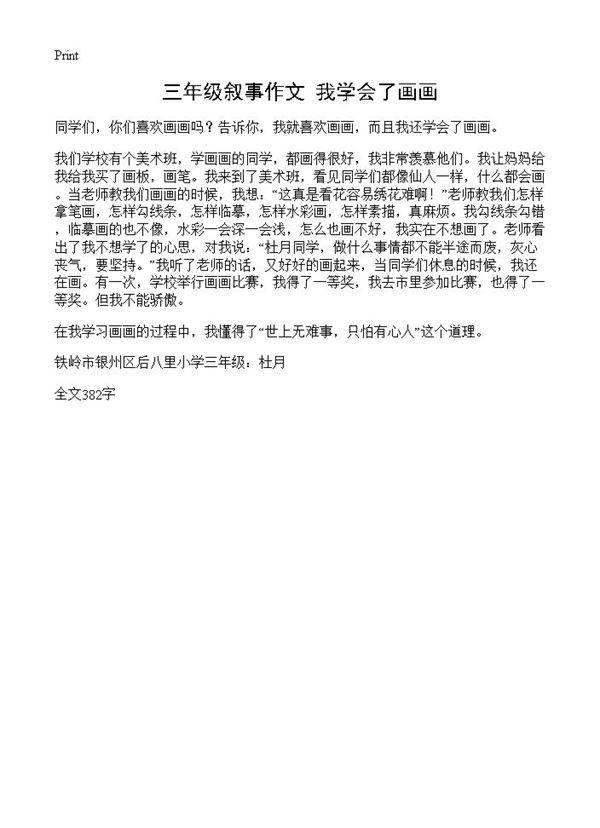 Print

三年级叙事作文 我学会了画画

同学们，你们喜欢画画吗？告诉你，我就喜欢画画，而且我还学会了画画。

我们学校有个美术班，学画画的同学，都画得很好，我非常羡慕他们。我让妈妈给我给我买了画板，画笔。我来到了美术班，看见同学们都像仙人一样，什么都会画。当老师教我们画画的时候，我想：“这真是看花容易绣花难啊！”老师教我们怎样拿笔画，怎样勾线条，怎样临摹，怎样水彩画，怎样素描，真麻烦。我勾线条勾错，临摹画的也不像，水彩一会深一会浅，怎么也画不好，我实在不想画了。老师看出了我不想学了的心思，对我说：“杜月同学，做什么事情都不能半途而废，灰心丧气，要坚持。”我听了老师的话，又好好的画起来，当同学们休息的时候，我还在画。有一次，学校举行画画比赛，我得了一等奖，我去市里参加比赛，也得了一等奖。但我不能骄傲。

在我学习画画的过程中，我懂得了“世上无难事，只怕有心人”这个道理。

铁岭市银州区后八里小学三年级：杜月

全文382字